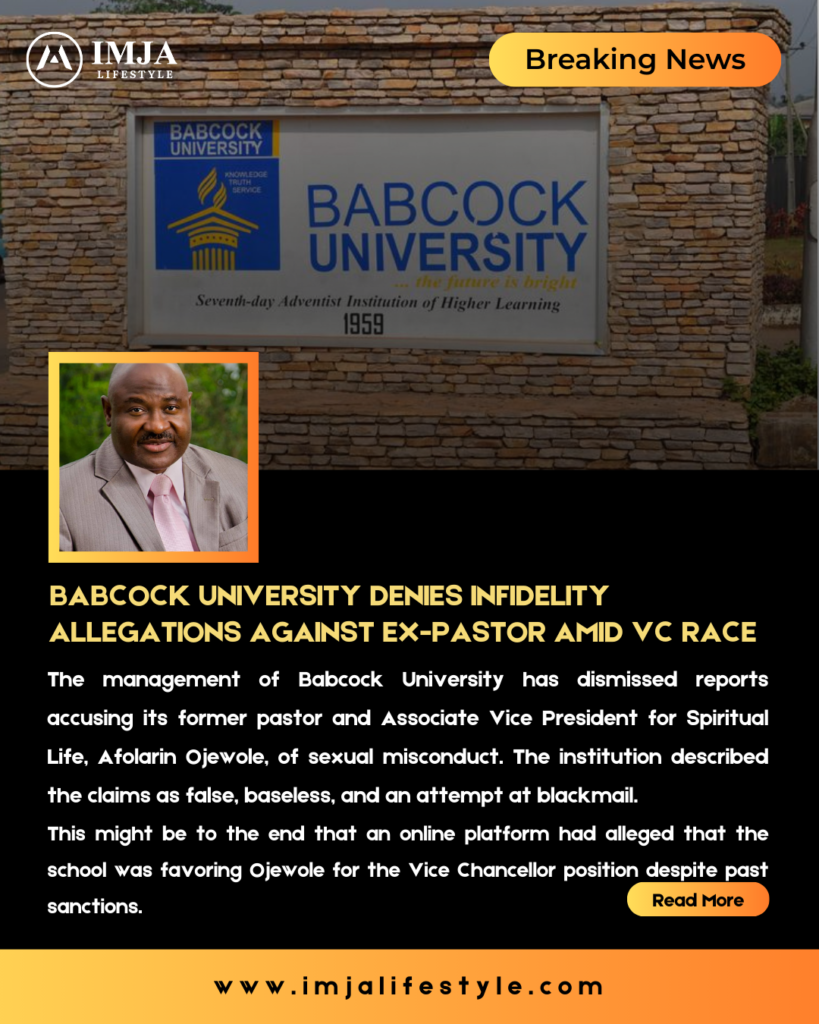 IMJA
LIFESTYLE

Breaking News

BABCOCK UNIVERSITY
KNOWLEDGE TRUTH SERVICE

BABCOCK UNIVERSITY
... the future is bright
Seventh-day Adventist Institution of Higher Learning
1959

BABCOCK UNIVERSITY DENIES INFIDELITY ALLEGATIONS AGAINST EX-PASTOR AMID VC RACE

The management of Babcock University has dismissed reports accusing its former pastor and Associate Vice President for Spiritual Life, Afolarin Ojewole, of sexual misconduct. The institution described the claims as false, baseless, and an attempt at blackmail.

This might be to the end that an online platform had alleged that the school was favoring Ojewole for the Vice Chancellor position despite past sanctions.

Read More

www.imjalifestyle.com